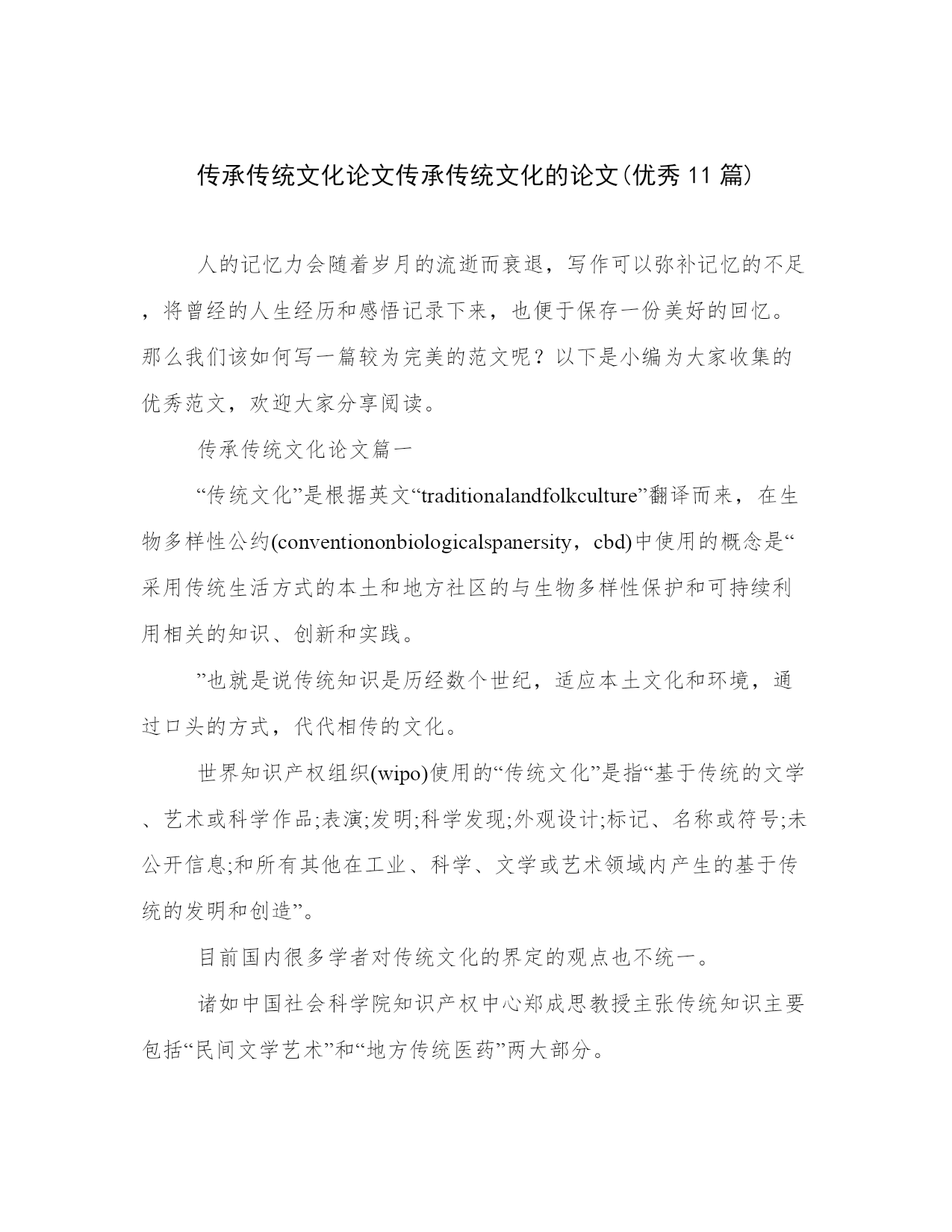 传承传统文化论文传承传统文化的论文(优秀11篇)

人的记忆力会随着岁月的流逝而衰退，写作可以弥补记忆的不足，将曾经的人生经历和感悟记录下来，也便于保存一份美好的回忆。那么我们该如何写一篇较为完美的范文呢？以下是小编为大家收集的优秀范文，欢迎大家分享阅读。

传承传统文化论文篇一

“传统文化”是根据英文“traditionalandfolkculture”翻译而来，在生物多样性公约(conventiononbiologicalspanersity，cbd)中使用的概念是“采用传统生活方式的本土和地方社区的与生物多样性保护和可持续利用相关的知识、创新和实践。

”也就是说传统知识是历经数个世纪，适应本土文化和环境，通过口头的方式，代代相传的文化。

世界知识产权组织(wipo)使用的“传统文化”是指“基于传统的文学、艺术或科学作品;表演;发明;科学发现;外观设计;标记、名称或符号;未公开信息;和所有其他在工业、科学、文学或艺术领域内产生的基于传统的发明和创造”。

目前国内很多学者对传统文化的界定的观点也不统一。

诸如中国社会科学院知识产权中心郑成思教授主张传统知识主要包括“民间文学艺术”和“地方传统医药”两大部分。